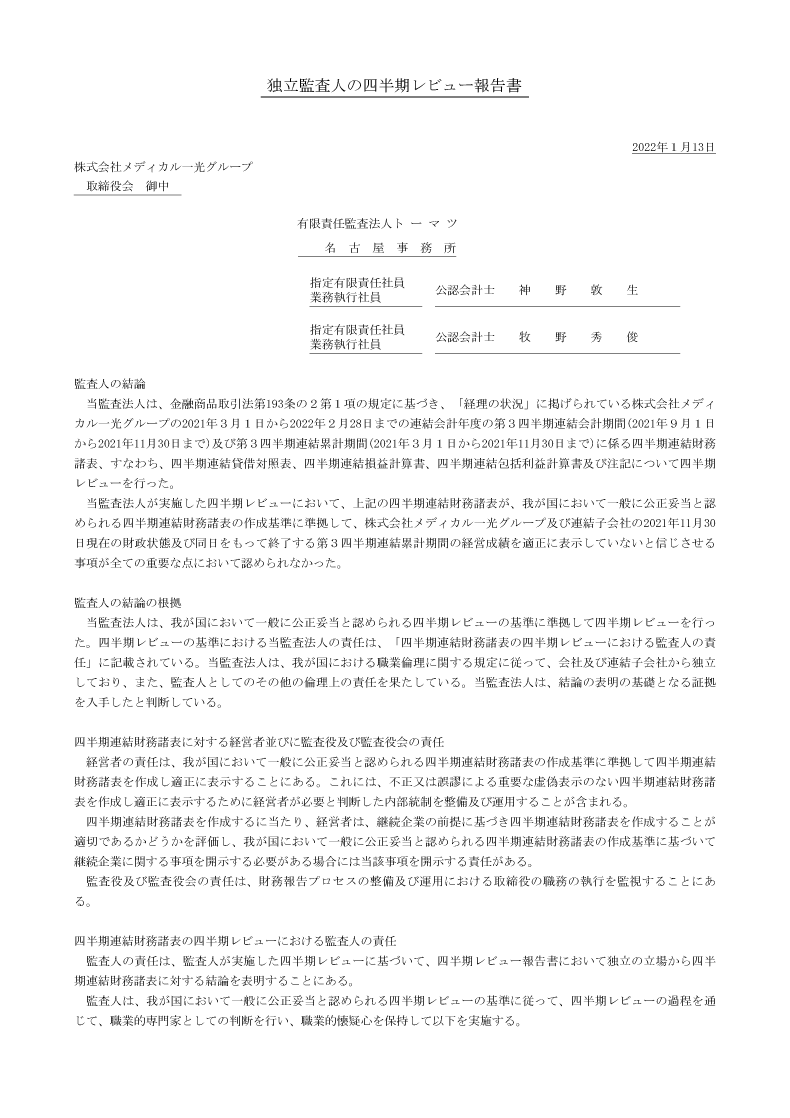 独立監査人の四半期レビュー報告書

2022年１月13日

株式会社メディカル一光グループ
取締役会　御中

有限責任監査法人トーマツ
名古屋事務所

指定有限責任社員
業務執行社員　公認会計士　神野敦生

指定有限責任社員
業務執行社員　公認会計士　牧野秀俊

監査人の結論
当監査法人は、金融商品取引法第193条の２第１項の規定に基づき、「経理の状況」に掲げられている株式会社メディカル一光グループの2021年３月１日から2022年２月28日までの連結会計年度の第３四半期連結会計期間(2021年９月１日から2021年11月30日まで)及び第３四半期連結累計期間(2021年３月１日から2021年11月30日まで)に係る四半期連結財務諸表、すなわち、四半期連結貸借対照表、四半期連結損益計算書、四半期連結包括利益計算書及び注記について四半期レビューを行った。
当監査法人が実施した四半期レビューにおいて、上記の四半期連結財務諸表が、我が国において一般に公正妥当と認められる四半期連結財務諸表の作成基準に準拠して、株式会社メディカル一光グループ及び連結子会社の2021年11月30日現在の財政状態及び同日をもって終了する第３四半期連結累計期間の経営成績を適正に表示していないと信じさせる事項が全ての重要な点において認められなかった。

監査人の結論の根拠
当監査法人は、我が国において一般に公正妥当と認められる四半期レビューの基準に準拠して四半期レビューを行った。四半期レビューの基準における当監査法人の責任は、「四半期連結財務諸表の四半期レビューにおける監査人の責任」に記載されている。当監査法人は、我が国における職業倫理に関する規定に従って、会社及び連結子会社から独立しており、また、監査人としてのその他の倫理上の責任を果たしている。当監査法人は、結論の表明の基礎となる証拠を入手したと判断している。

四半期連結財務諸表に対する経営者並びに監査役及び監査役会の責任
経営者の責任は、我が国において一般に公正妥当と認められる四半期連結財務諸表の作成基準に準拠して四半期連結財務諸表を作成し適正に表示することにある。これには、不正又は誤謬による重要な虚偽表示のない四半期連結財務諸表を作成し適正に表示するために経営者が必要と判断した内部統制を整備及び運用することが含まれる。
四半期連結財務諸表を作成するに当たり、経営者は、継続企業の前提に基づき四半期連結財務諸表を作成することが適切であるかどうかを評価し、我が国において一般に公正妥当と認められる四半期連結財務諸表の作成基準に基づいて継続企業に関する事項を開示する必要がある場合には当該事項を開示する責任がある。
監査役及び監査役会の責任は、財務報告プロセスの整備及び運用における取締役の職務の執行を監視することにある。

四半期連結財務諸表の四半期レビューにおける監査人の責任
監査人の責任は、監査人が実施した四半期レビューに基づいて、四半期レビュー報告書において独立の立場から四半期連結財務諸表に対する結論を表明することにある。
監査人は、我が国において一般に公正妥当と認められる四半期レビューの基準に従って、四半期レビューの過程を通じて、職業的専門家としての判断を行い、職業的懐疑心を保持して以下を実施する。